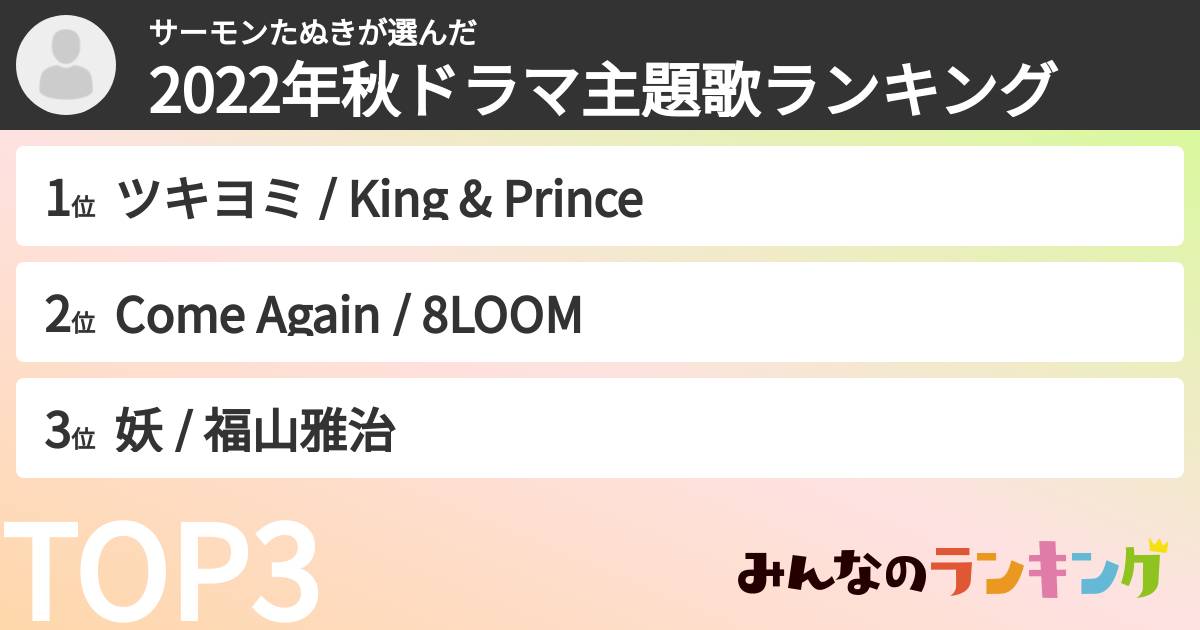 サーモンたぬきが選んだ
2022年秋ドラマ主題歌ランキング

1位 ツキヨミ / King & Prince

2位 Come Again / 8LOOM

3位 妖 / 福山雅治

TOP3

みんなのランキング